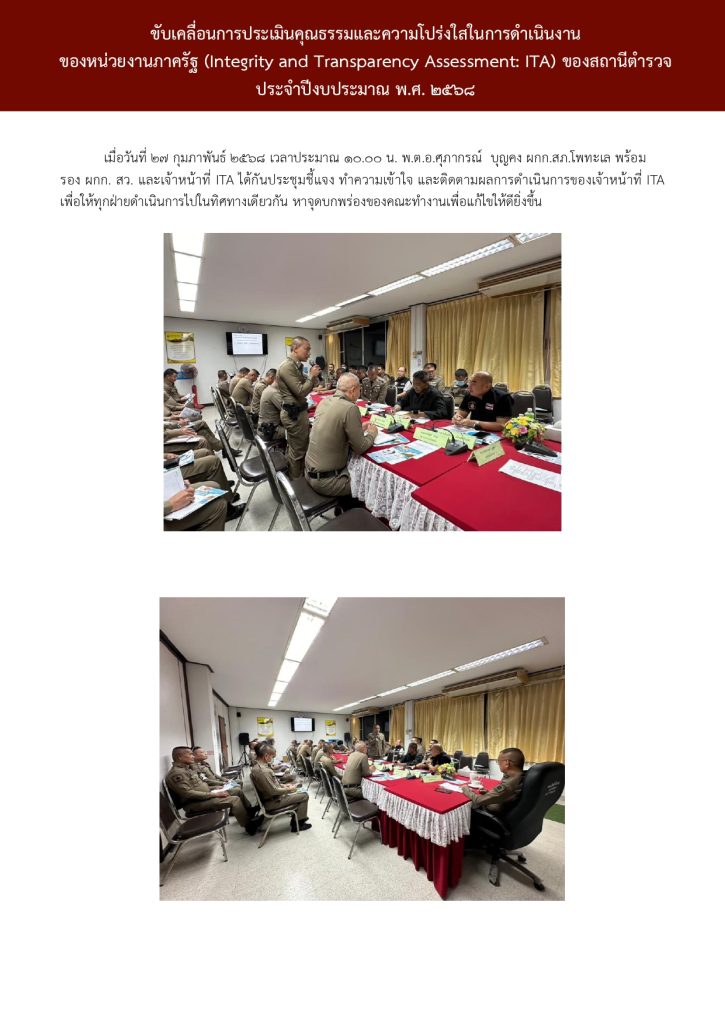 ขับเคลื่อนการประเมินคุณธรรมและความโปร่งใสในการดำเนินงาน ของหน่วยงานภาครัฐ (Integrity and Transparency Assessment: ITA) ของสถานีตำรวจ ประจำปีงบประมาณ พ.ศ. ๒๕๖๘

เมื่อวันที่ ๒๗ กุมภาพันธ์ ๒๕๖๘ เวลาประมาณ ๑๐.๐๐ น. พ.ต.อ.ศุภากรณ์ บุญคง ผกก.สภ.โพทะเล พร้อม รอง ผกก. สว. และเจ้าหน้าที่ ITA ได้กันประชุมชี้แจง ทำความเข้าใจ และติดตามผลการดำเนินการของเจ้าหน้าที่ ITA เพื่อให้ทุกฝ่ายดำเนินการไปในทิศทางเดียวกัน หาจุดบกพร่องของคณะทำงานเพื่อแก้ไขให้ดียิ่งขึ้น